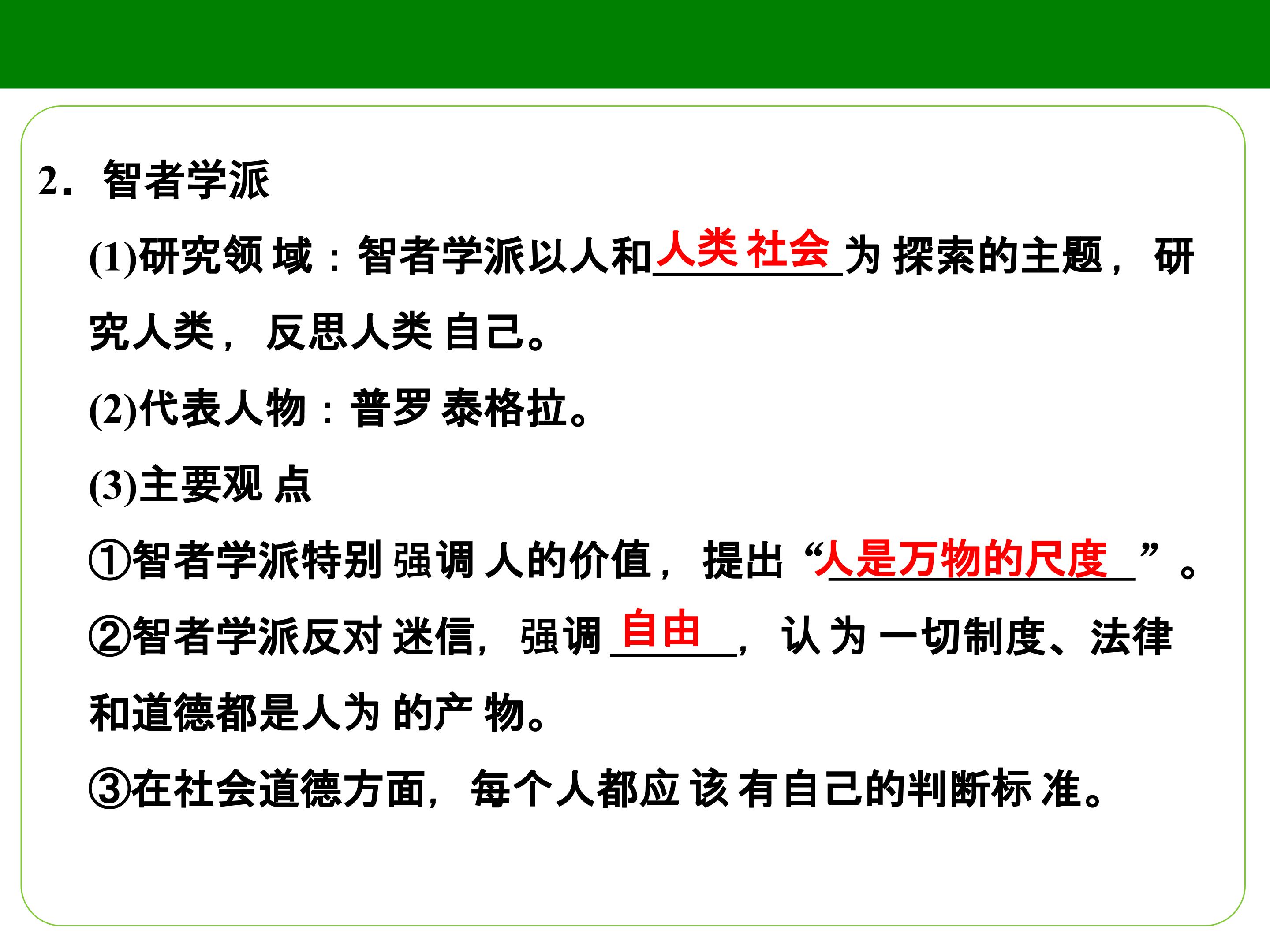 2．智者学派

(1)研究领域：智者学派以人和人类社会为探索的主题，研究人类，反思人类自己。

(2)代表人物：普罗泰格拉。

(3)主要观点

①智者学派特别强调人的价值，提出“人是万物的尺度”。

②智者学派反对迷信，强调自由，认为一切制度、法律和道德都是人为的产物。

③在社会道德方面，每个人都应该有自己的判断标准。